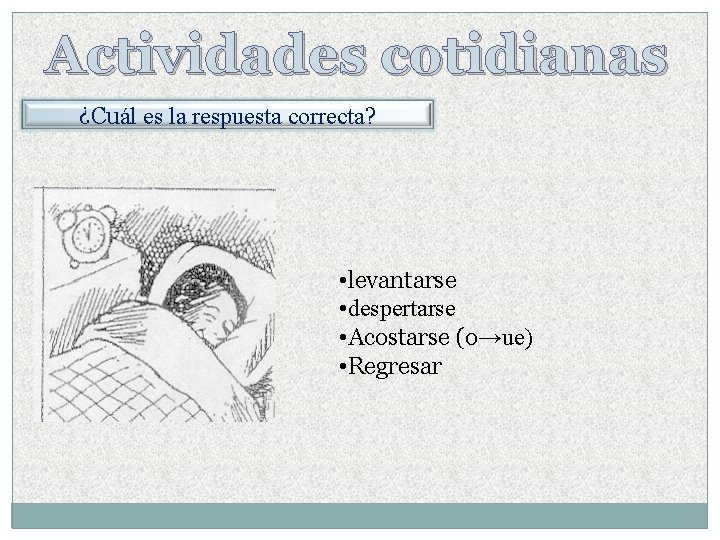 Actividades cotidianas

¿Cuál es la respuesta correcta?

• levantarse
• despertarse
• Acostarse (o→ue)
• Regresar